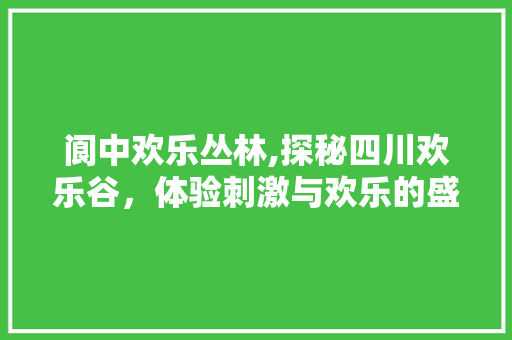 阆中欢乐丛林,探秘四川欢乐谷，体验刺激与欢乐的盛